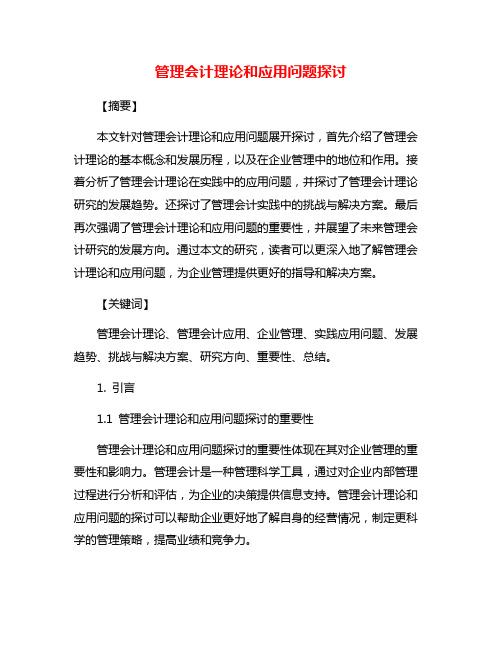 管理会计理论和应用问题探讨

【摘要】

本文针对管理会计理论和应用问题展开探讨，首先介绍了管理会计理论的基本概念和发展历程，以及在企业管理中的地位和作用。接着分析了管理会计理论在实践中的应用问题，并探讨了管理会计理论研究的发展趋势。还探讨了管理会计实践中的挑战与解决方案。最后再次强调了管理会计理论和应用问题的重要性，并展望了未来管理会计研究的发展方向。通过本文的研究，读者可以更深入地了解管理会计理论和应用问题，为企业管理提供更好的指导和解决方案。

【关键词】

管理会计理论、管理会计应用、企业管理、实践应用问题、发展趋势、挑战与解决方案、研究方向、重要性、总结。

1. 引言

1.1 管理会计理论和应用问题探讨的重要性

管理会计理论和应用问题探讨的重要性体现在其对企业管理的重要性和影响力。管理会计是一种管理科学工具，通过对企业内部管理过程进行分析和评估，为企业的决策提供信息支持。管理会计理论和应用问题的探讨可以帮助企业更好地了解自身的经营情况，制定更科学的管理策略，提高业绩和竞争力。